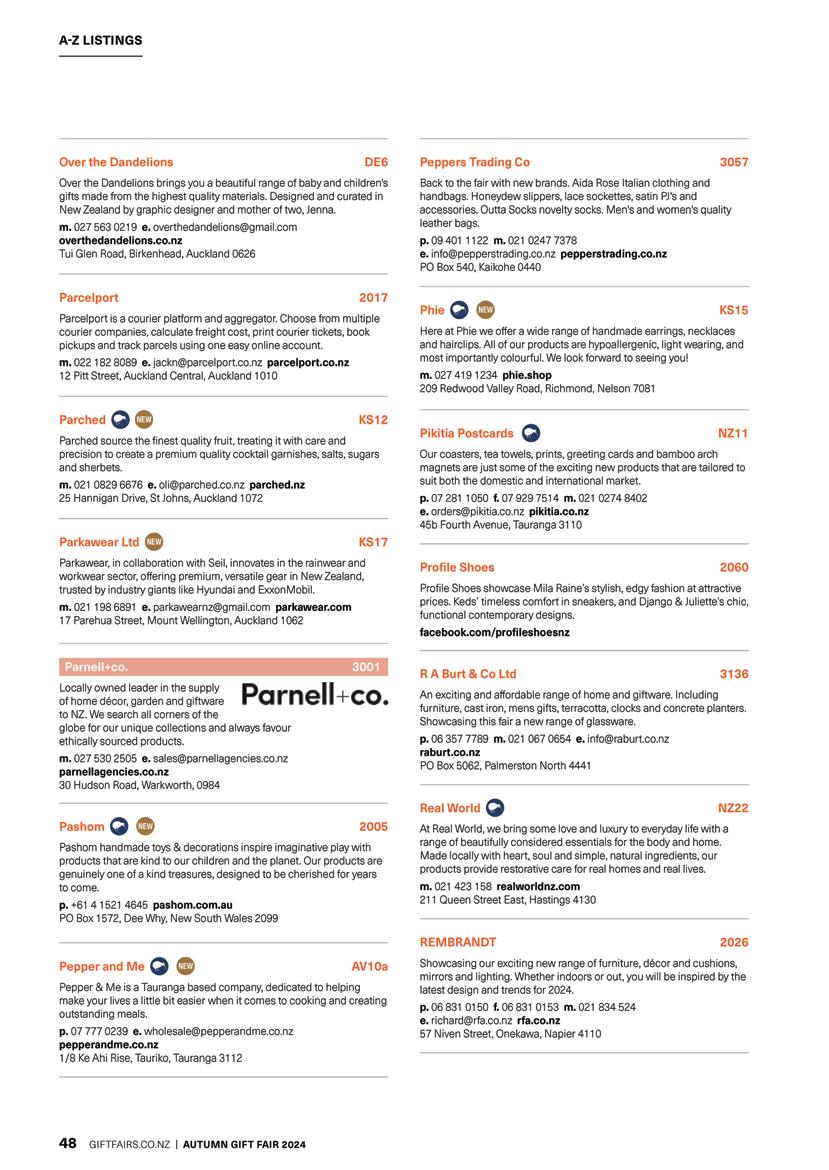 A-Z LISTINGS

Over the Dandelions DE6

Over the Dandelions brings you a beautiful range of baby and children's gifts made from the highest quality materials. Designed and curated in New Zealand by graphic designer and mother of two, Jenna.

m. 027 563 0219 e. overthedandelions@gmail.com
overthedandelions.co.nz
Tui Glen Road, Birkenhead, Auckland 0626

Parcelport 2017

Parcelport is a courier platform and aggregator. Choose from multiple courier companies, calculate freight cost, print courier tickets, book pickups and track parcels using one easy online account.

m. 022 182 8089 e. jackn@parcelport.co.nz parcelport.co.nz
12 Pitt Street, Auckland Central, Auckland 1010

Parched NEW KS12

Parched source the finest quality fruit, treating it with care and precision to create a premium quality cocktail garnishes, salts, sugars and sherbets.

m. 021 0829 6676 e. oli@parched.co.nz parched.nz
25 Hannigan Drive, St Johns, Auckland 1072

Parkawear Ltd NEW KS17

Parkawear, in collaboration with Seil, innovates in the rainwear and workwear sector, offering premium, versatile gear in New Zealand, trusted by industry giants like Hyundai and ExxonMobil.

m. 021 198 6891 e. parkawearnz@gmail.com parkawear.com
17 Parehua Street, Mount Wellington, Auckland 1062

Parnell+co. 3001

Parnell+co.

Locally owned leader in the supply of home décor, garden and giftware to NZ. We search all corners of the globe for our unique collections and always favour ethically sourced products.

m. 027 530 2505 e. sales@parnellagencies.co.nz
parnellagencies.co.nz
30 Hudson Road, Warkworth, 0984

Pashom NEW 2005

Pashom handmade toys & decorations inspire imaginative play with products that are kind to our children and the planet. Our products are genuinely one of a kind treasures, designed to be cherished for years to come.

p. +61 4 1521 4645 pashom.com.au
PO Box 1572, Dee Why, New South Wales 2099

Pepper and Me NEW AV10a

Pepper & Me is a Tauranga based company, dedicated to helping make your lives a little bit easier when it comes to cooking and creating outstanding meals.

p. 07 777 0239 e. wholesale@pepperandme.co.nz
pepperandme.co.nz
1/8 Ke Ahi Rise, Tauriko, Tauranga 3112

Peppers Trading Co 3057

Back to the fair with new brands. Aida Rose Italian clothing and handbags. Honeydew slippers, lace sockettes, satin PJ's and accessories. Outta Socks novelty socks. Men's and women's quality leather bags.

p. 09 401 1122 m. 021 0247 7378
e. info@pepperstrading.co.nz pepperstrading.co.nz
PO Box 540, Kaikohe 0440

Phie NEW KS15

Here at Phie we offer a wide range of handmade earrings, necklaces and hairclips. All of our products are hypoallergenic, light wearing, and most importantly colourful. We look forward to seeing you!

m. 027 419 1234 phie.shop
209 Redwood Valley Road, Richmond, Nelson 7081

Pikitia Postcards NZ11

Our coasters, tea towels, prints, greeting cards and bamboo arch magnets are just some of the exciting new products that are tailored to suit both the domestic and international market.

p. 07 281 1050 f. 07 929 7514 m. 021 0274 8402
e. orders@pikitia.co.nz pikitia.co.nz
45b Fourth Avenue, Tauranga 3110

Profile Shoes 2060

Profile Shoes showcase Mila Raine's stylish, edgy fashion at attractive prices. Keds' timeless comfort in sneakers, and Django & Juliette's chic, functional contemporary designs.

facebook.com/profileshoesnz

R A Burt & Co Ltd 3136

An exciting and affordable range of home and giftware. Including furniture, cast iron, mens gifts, terracotta, clocks and concrete planters. Showcasing this fair a new range of glassware.

p. 06 357 7789 m. 021 067 0654 e. info@raburt.co.nz
raburt.co.nz
PO Box 5062, Palmerston North 4441

Real World NZ22

At Real World, we bring some love and luxury to everyday life with a range of beautifully considered essentials for the body and home. Made locally with heart, soul and simple, natural ingredients, our products provide restorative care for real homes and real lives.

m. 021 423 158 realworldnz.com
211 Queen Street East, Hastings 4130

REMBRANDT 2026

Showcasing our exciting new range of furniture, décor and cushions, mirrors and lighting. Whether indoors or out, you will be inspired by the latest design and trends for 2024.

p. 06 831 0150 f. 06 831 0153 m. 021 834 524
e. richard@rfa.co.nz rfa.co.nz
57 Niven Street, Onekawa, Napier 4110

48 GIFTFAIRS.CO.NZ | AUTUMN GIFT FAIR 2024